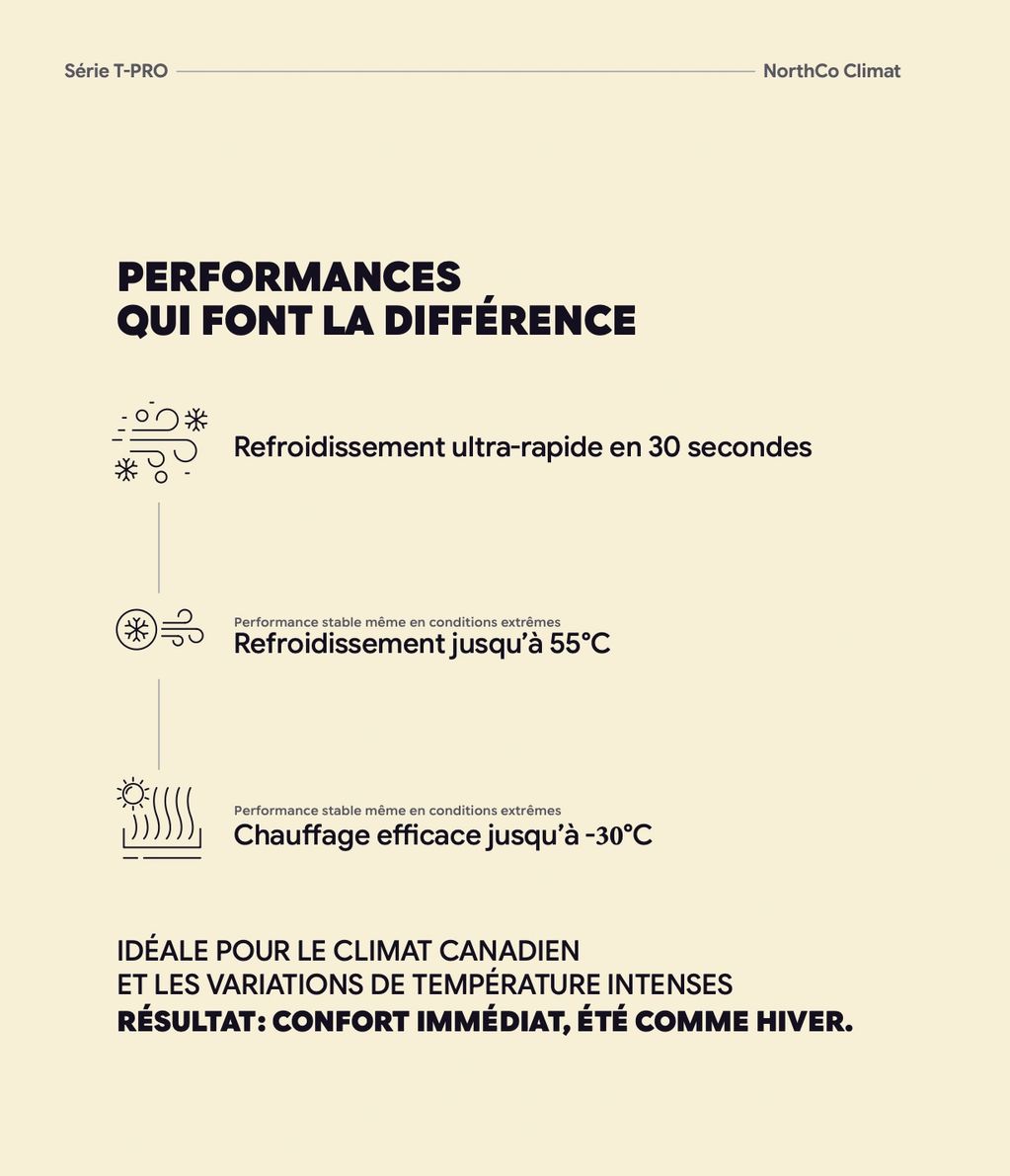 Série T-PRO

NorthCo Climat

PERFORMANCES
QUI FONT LA DIFFÉRENCE

Refroidissement ultra-rapide en 30 secondes

Performance stable même en conditions extrêmes
Refroidissement jusqu'à 55°C

Performance stable même en conditions extrêmes
Chauffage efficace jusqu'à -30°C

IDÉALE POUR LE CLIMAT CANADIEN
ET LES VARIATIONS DE TEMPÉRATURE INTENSES
RÉSULTAT: CONFORT IMMÉDIAT, ÉTÉ COMME HIVER.